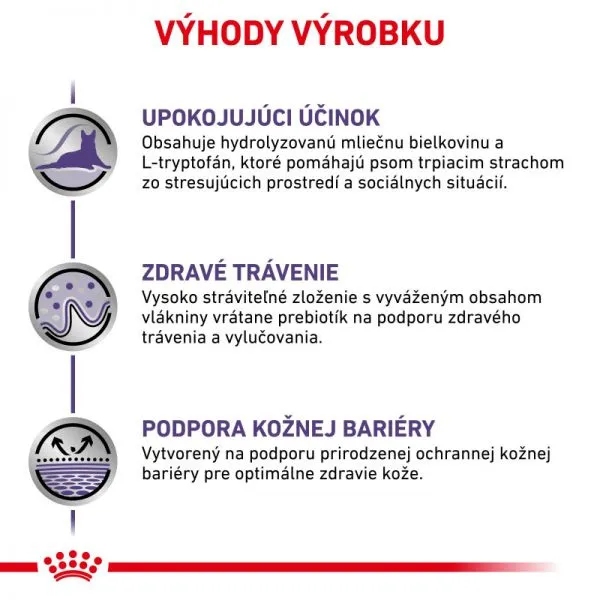 VÝHODY VÝROBKU

UPOKOJUJÚCI ÚČINOK
Obsahuje hydrolyzovanú mliečnu bielkovinu a L-tryptofán, ktoré pomáhajú psom trpiacim strachom zo stresujúcich prostredí a sociálnych situácií.

ZDRAVÉ TRÁVENIE
Vysoko stráviteľné zloženie s vyváženým obsahom vlákniny vrátane prebiotík na podporu zdravého trávenia a vylučovania.

PODPORA KOŽNEJ BARIÉRY
Vytvorený na podporu prirodzenej ochrannej kožnej bariéry pre optimálne zdravie kože.